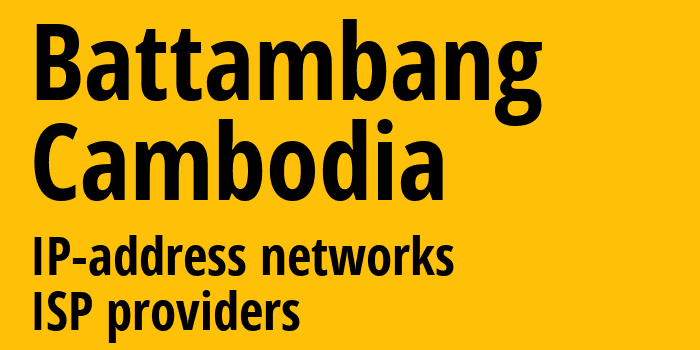 Battambang
Cambodia

IP-address networks
ISP providers